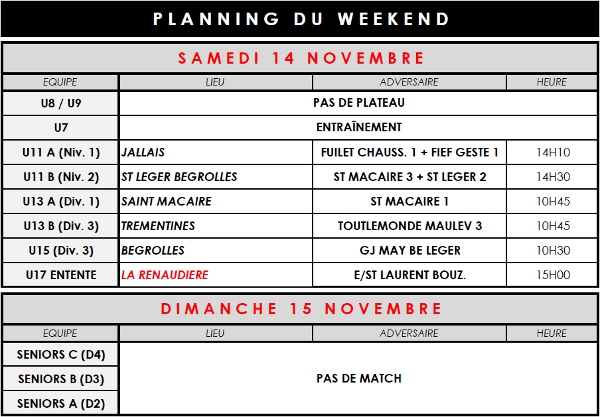 PLANNING DU WEEKEND

SAMEDI 14 NOVEMBRE

| EQUIPE | LIEU | ADVERSAIRE | HEURE |
|---|---|---|---|
| U8 / U9 | PAS DE PLATEAU | | |
| U7 | ENTRAÎNEMENT | | |
| U11 A (Niv. 1) | JALLAIS | FUILET CHAUSS. 1 + FIEF GESTE 1 | 14H10 |
| U11 B (Niv. 2) | ST LEGER BEGROLLES | ST MACAIRE 3 + ST LEGER 2 | 14H30 |
| U13 A (Div. 1) | SAINT MACAIRE | ST MACAIRE 1 | 10H45 |
| U13 B (Div. 3) | TREMENTINES | TOUTLEMONDE MAULEV 3 | 10H45 |
| U15 (Div. 3) | BEGROLLES | GJ MAY BE LEGER | 10H30 |
| U17 ENTENTE | LA RENAUDIERE | E/ST LAURENT BOUZ. | 15H00 |

DIMANCHE 15 NOVEMBRE

| EQUIPE | LIEU | ADVERSAIRE | HEURE |
|---|---|---|---|
| SENIORS C (D4) | PAS DE MATCH | | |
| SENIORS B (D3) | | | |
| SENIORS A (D2) | | | |